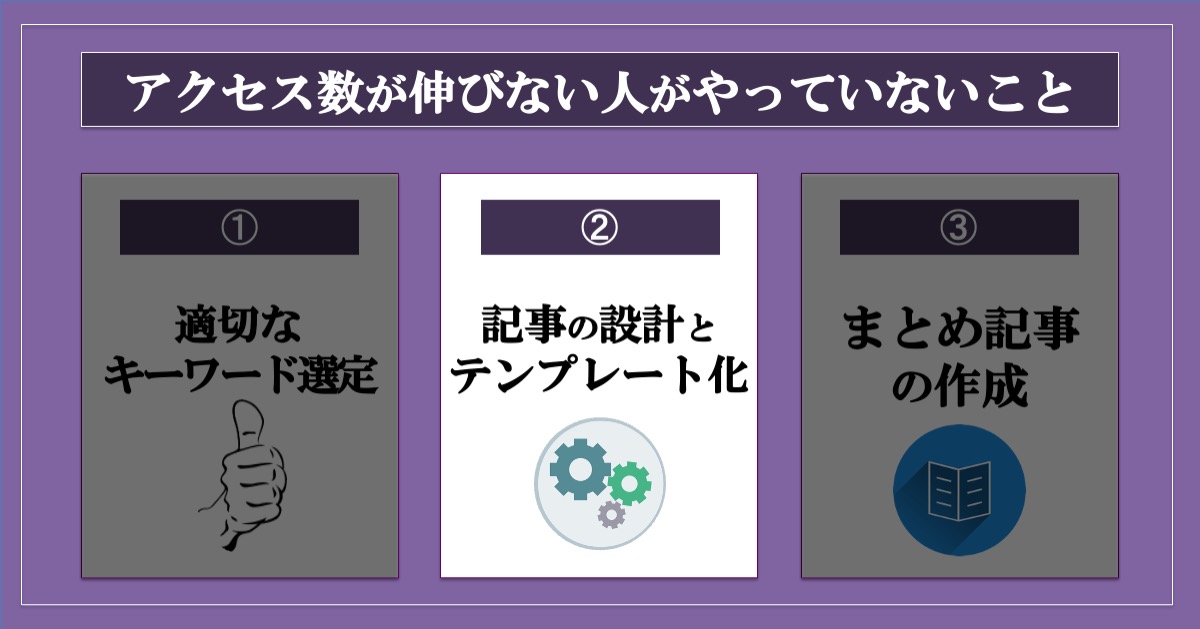 アクセス数が伸びない人がやっていないこと

①

適切な
キーワード選定

②

記事の設計と
テンプレート化

③

まとめ記事
の作成